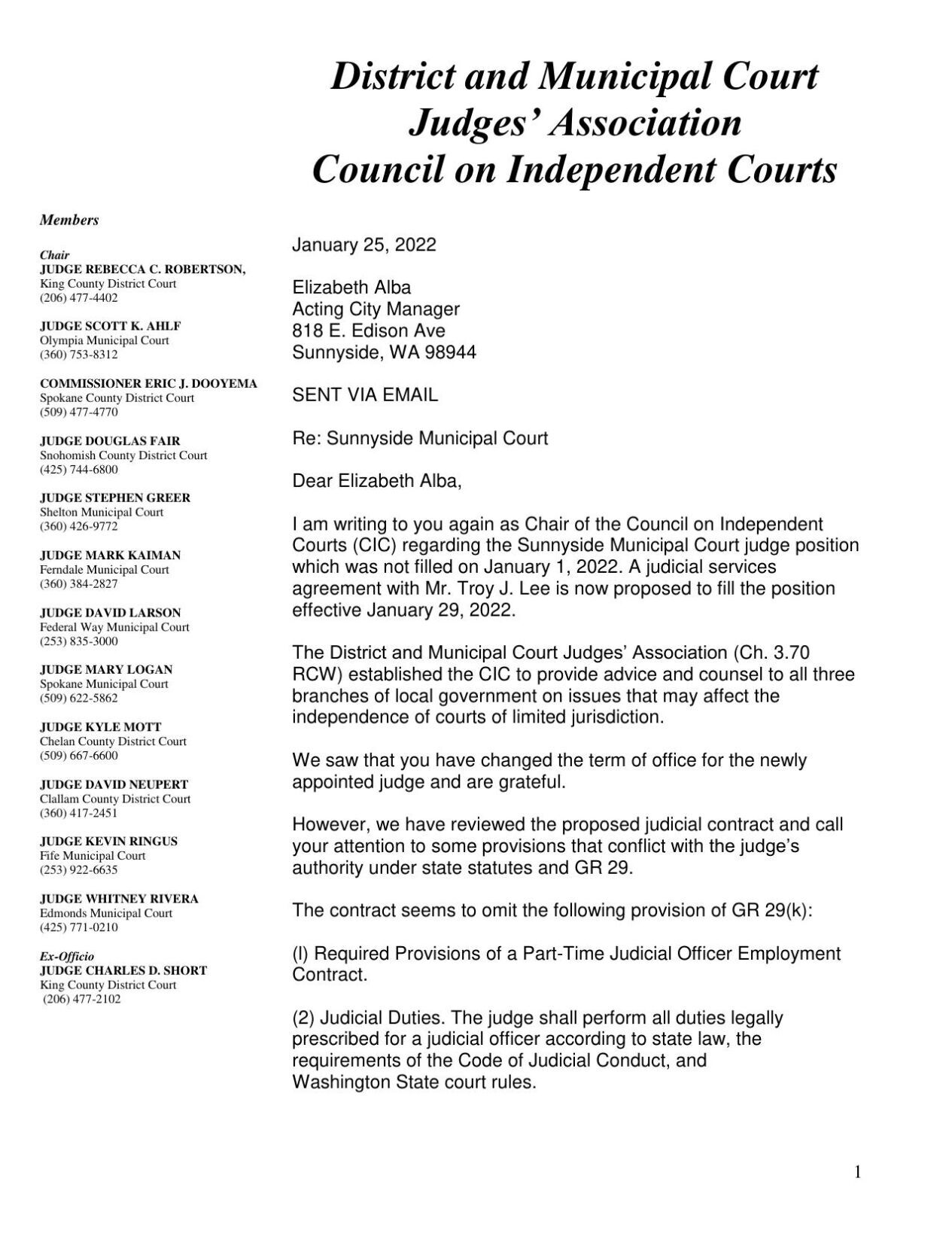 District and Municipal Court
Judges' Association
Council on Independent Courts

Members

Chair
JUDGE REBECCA C. ROBERTSON,
King County District Court
(206) 477-4402

JUDGE SCOTT K. AHLF
Olympia Municipal Court
(360) 753-8312

COMMISSIONER ERIC J. DOOYEMA
Spokane County District Court
(509) 477-4770

JUDGE DOUGLAS FAIR
Snohomish County District Court
(425) 744-6800

JUDGE STEPHEN GREER
Shelton Municipal Court
(360) 426-9772

JUDGE MARK KAIMAN
Ferndale Municipal Court
(360) 384-2827

JUDGE DAVID LARSON
Federal Way Municipal Court
(253) 835-3000

JUDGE MARY LOGAN
Spokane Municipal Court
(509) 622-5862

JUDGE KYLE MOTT
Chelan County District Court
(509) 667-6600

JUDGE DAVID NEUPERT
Clallam County District Court
(360) 417-2451

JUDGE KEVIN RINGUS
Fife Municipal Court
(253) 922-6635

JUDGE WHITNEY RIVERA
Edmonds Municipal Court
(425) 771-0210

Ex-Officio
JUDGE CHARLES D. SHORT
King County District Court
(206) 477-2102

January 25, 2022

Elizabeth Alba
Acting City Manager
818 E. Edison Ave
Sunnyside, WA 98944

SENT VIA EMAIL

Re: Sunnyside Municipal Court

Dear Elizabeth Alba,

I am writing to you again as Chair of the Council on Independent Courts (CIC) regarding the Sunnyside Municipal Court judge position which was not filled on January 1, 2022. A judicial services agreement with Mr. Troy J. Lee is now proposed to fill the position effective January 29, 2022.

The District and Municipal Court Judges' Association (Ch. 3.70 RCW) established the CIC to provide advice and counsel to all three branches of local government on issues that may affect the independence of courts of limited jurisdiction.

We saw that you have changed the term of office for the newly appointed judge and are grateful.

However, we have reviewed the proposed judicial contract and call your attention to some provisions that conflict with the judge's authority under state statutes and GR 29.

The contract seems to omit the following provision of GR 29(k):

(l) Required Provisions of a Part-Time Judicial Officer Employment Contract.

(2) Judicial Duties. The judge shall perform all duties legally prescribed for a judicial officer according to state law, the requirements of the Code of Judicial Conduct, and Washington State court rules.

1